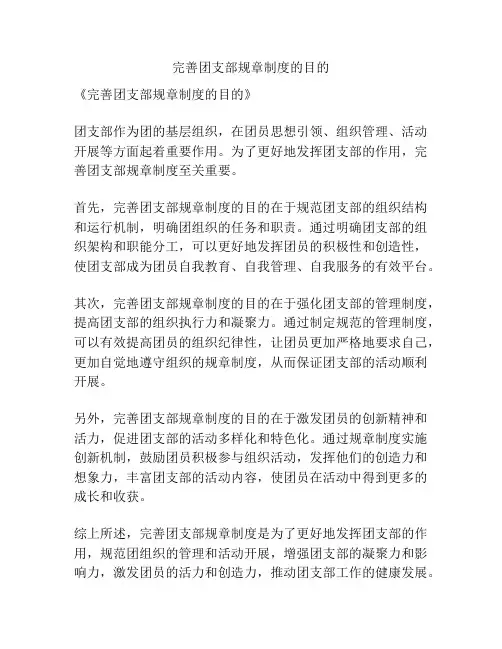 完善团支部规章制度的目的

《完善团支部规章制度的目的》

团支部作为团的基层组织，在团员思想引领、组织管理、活动开展等方面起着重要作用。为了更好地发挥团支部的作用，完善团支部规章制度至关重要。

首先，完善团支部规章制度的目的在于规范团支部的组织结构和运行机制，明确团组织的任务和职责。通过明确团支部的组织架构和职能分工，可以更好地发挥团员的积极性和创造性，使团支部成为团员自我教育、自我管理、自我服务的有效平台。

其次，完善团支部规章制度的目的在于强化团支部的管理制度，提高团支部的组织执行力和凝聚力。通过制定规范的管理制度，可以有效提高团员的组织纪律性，让团员更加严格地要求自己，更加自觉地遵守组织的规章制度，从而保证团支部的活动顺利开展。

另外，完善团支部规章制度的目的在于激发团员的创新精神和活力，促进团支部的活动多样化和特色化。通过规章制度实施创新机制，鼓励团员积极参与组织活动，发挥他们的创造力和想象力，丰富团支部的活动内容，使团员在活动中得到更多的成长和收获。

综上所述，完善团支部规章制度是为了更好地发挥团支部的作用，规范团组织的管理和活动开展，增强团支部的凝聚力和影响力，激发团员的活力和创造力，推动团支部工作的健康发展。